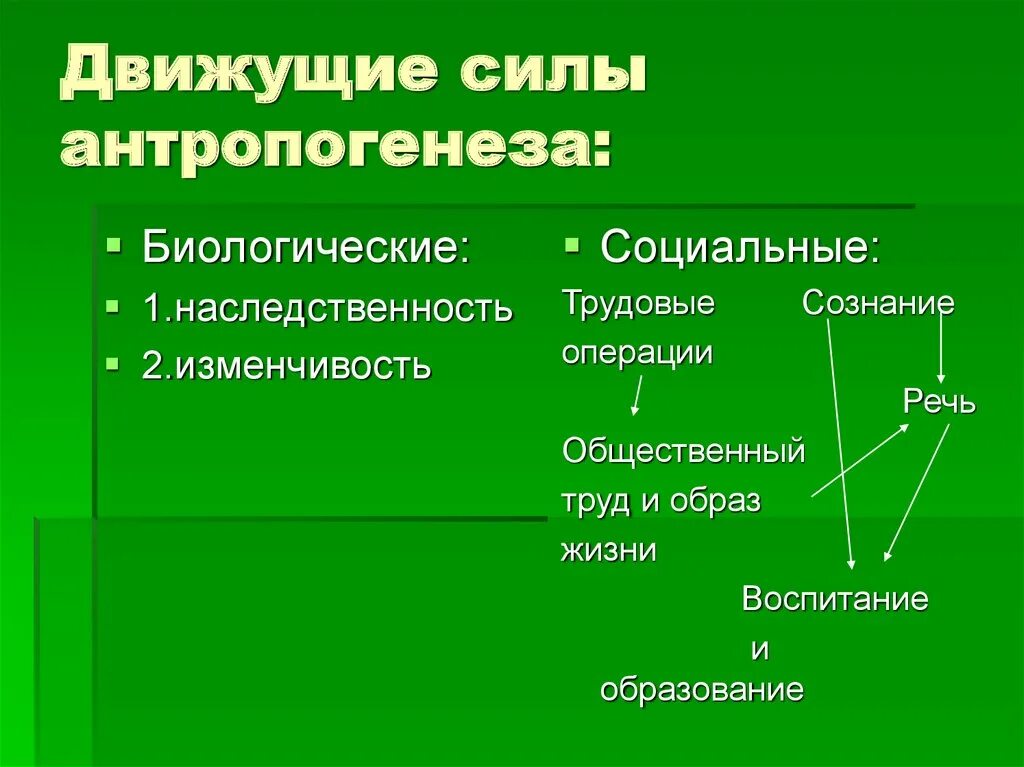 Движущие силы антропогенеза:

Биологические:
1.наследственность
2.изменчивость

Социальные:
Трудовые операции
Сознание
Речь
Общественный труд и образ жизни
Воспитание и образование